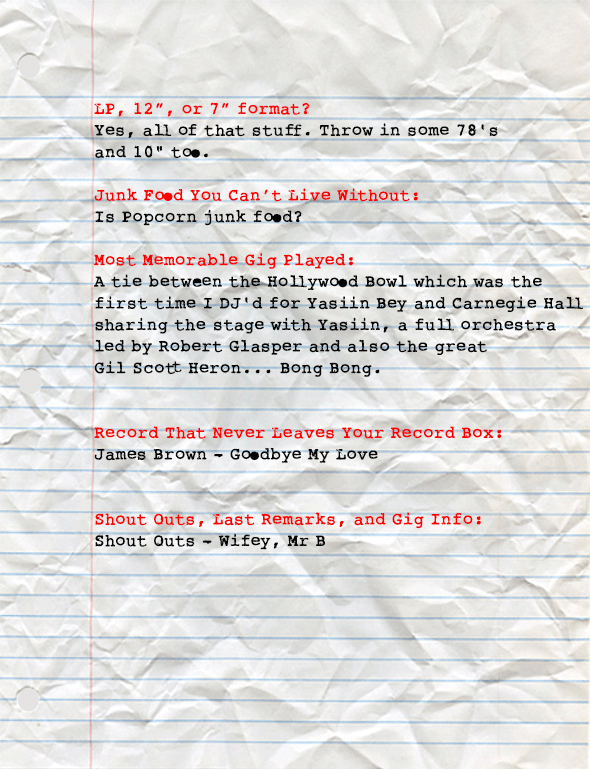 LP, 12", or 7" format?
Yes, all of that stuff. Throw in some 78's and 10" too.

Junk Food You Can't Live Without:
Is Popcorn junk food?

Most Memorable Gig Played:
A tie between the Hollywood Bowl which was the first time I DJ'd for Yasiin Bey and Carnegie Hall sharing the stage with Yasiin, a full orchestra led by Robert Glasper and also the great Gil Scott Heron... Bong Bong.

Record That Never Leaves Your Record Box:
James Brown - Goodbye My Love

Shout Outs, Last Remarks, and Gig Info:
Shout Outs - Wifey, Mr B